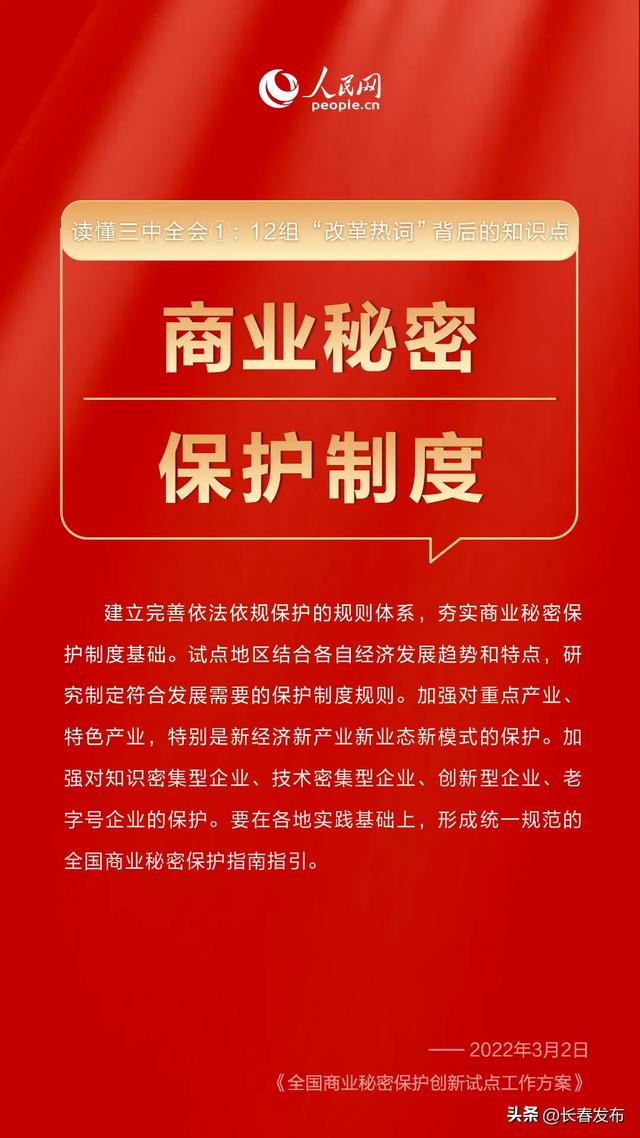 人民网
people.cn

读懂三中全会①：12组“改革热词”背后的知识点

商业秘密

保护制度

建立完善依法依规保护的规则体系，夯实商业秘密保护制度基础。试点地区结合各自经济发展趋势和特点，研究制定符合发展需要的保护制度规则。加强对重点产业、特色产业，特别是新经济新产业新业态新模式的保护。加强对知识密集型企业、技术密集型企业、创新型企业、老字号企业的保护。要在各地实践基础上，形成统一规范的全国商业秘密保护指南指引。

—— 2022年3月2日
《全国商业秘密保护创新试点工作方案》

头条 @长春发布